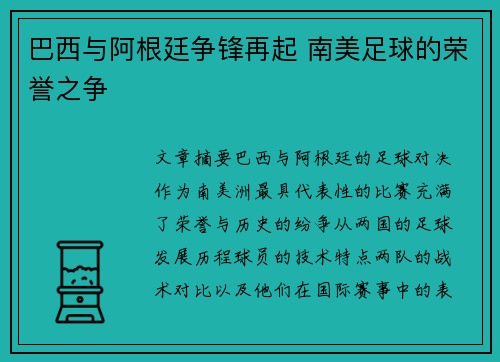 巴西与阿根廷争锋再起 南美足球的荣誉之争

文章摘要巴西与阿根廷的足球对决作为南美洲最具代表性的比赛充满了荣誉与历史的纷争从两国的足球发展历程球员的技术特点两队的战术对比以及他们在国际赛事中的表